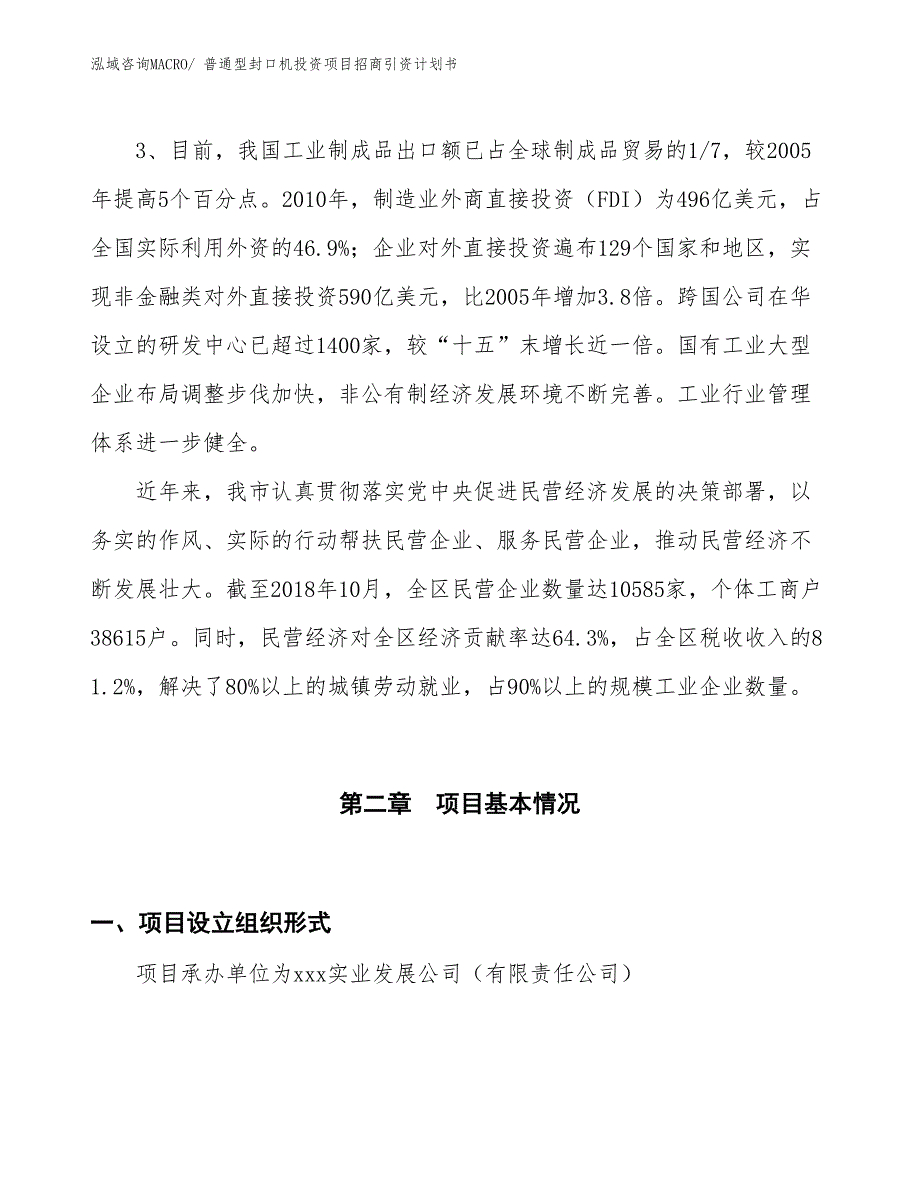 泓域咨询MACRO/ 普通型封口机投资项目招商引资计划书

3、目前，我国工业制成品出口额已占全球制成品贸易的1/7，较2005年提高5个百分点。2010年，制造业外商直接投资（FDI）为496亿美元，占全国实际利用外资的46.9%；企业对外直接投资遍布129个国家和地区，实现非金融类对外直接投资590亿美元，比2005年增加3.8倍。跨国公司在华设立的研发中心已超过1400家，较“十五”末增长近一倍。国有工业大型企业布局调整步伐加快，非公有制经济发展环境不断完善。工业行业管理体系进一步健全。

近年来，我市认真贯彻落实党中央促进民营经济发展的决策部署，以务实的作风、实际的行动帮扶民营企业、服务民营企业，推动民营经济不断发展壮大。截至2018年10月，全区民营企业数量达10585家，个体工商户38615户。同时，民营经济对全区经济贡献率达64.3%，占全区税收收入的81.2%，解决了80%以上的城镇劳动就业，占90%以上的规模工业企业数量。

第二章　项目基本情况

一、项目设立组织形式

项目承办单位为xxx实业发展公司（有限责任公司）